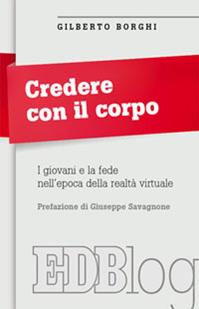 GILBERTO BORGHI

Credere con il corpo

I giovani e la fede nell'epoca della realtà virtuale

Prefazione di Giuseppe Savagnone

EDBlog